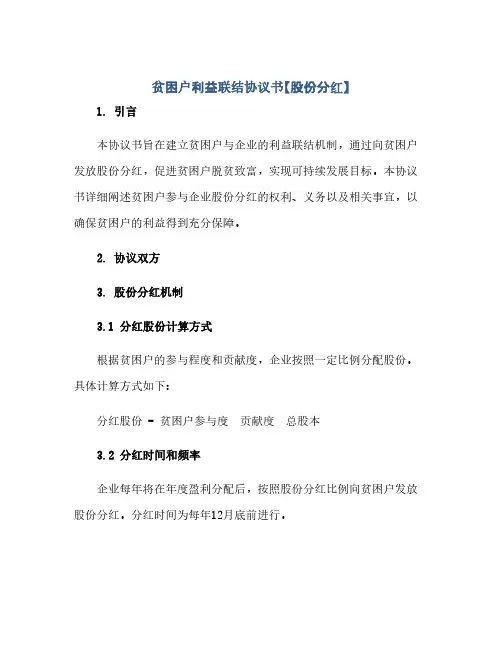 贫困户利益联结协议书【股份分红】

1. 引言

本协议书旨在建立贫困户与企业的利益联结机制，通过向贫困户发放股份分红，促进贫困户脱贫致富，实现可持续发展目标。本协议书详细阐述贫困户参与企业股份分红的权利、义务以及相关事宜，以确保贫困户的利益得到充分保障。

2. 协议双方

3. 股份分红机制

3.1 分红股份计算方式

根据贫困户的参与程度和贡献度，企业按照一定比例分配股份。具体计算方式如下：

分红股份 = 贫困户参与度 贡献度 总股本

3.2 分红时间和频率

企业每年将在年度盈利分配后，按照股份分红比例向贫困户发放股份分红。分红时间为每年12月底前进行。